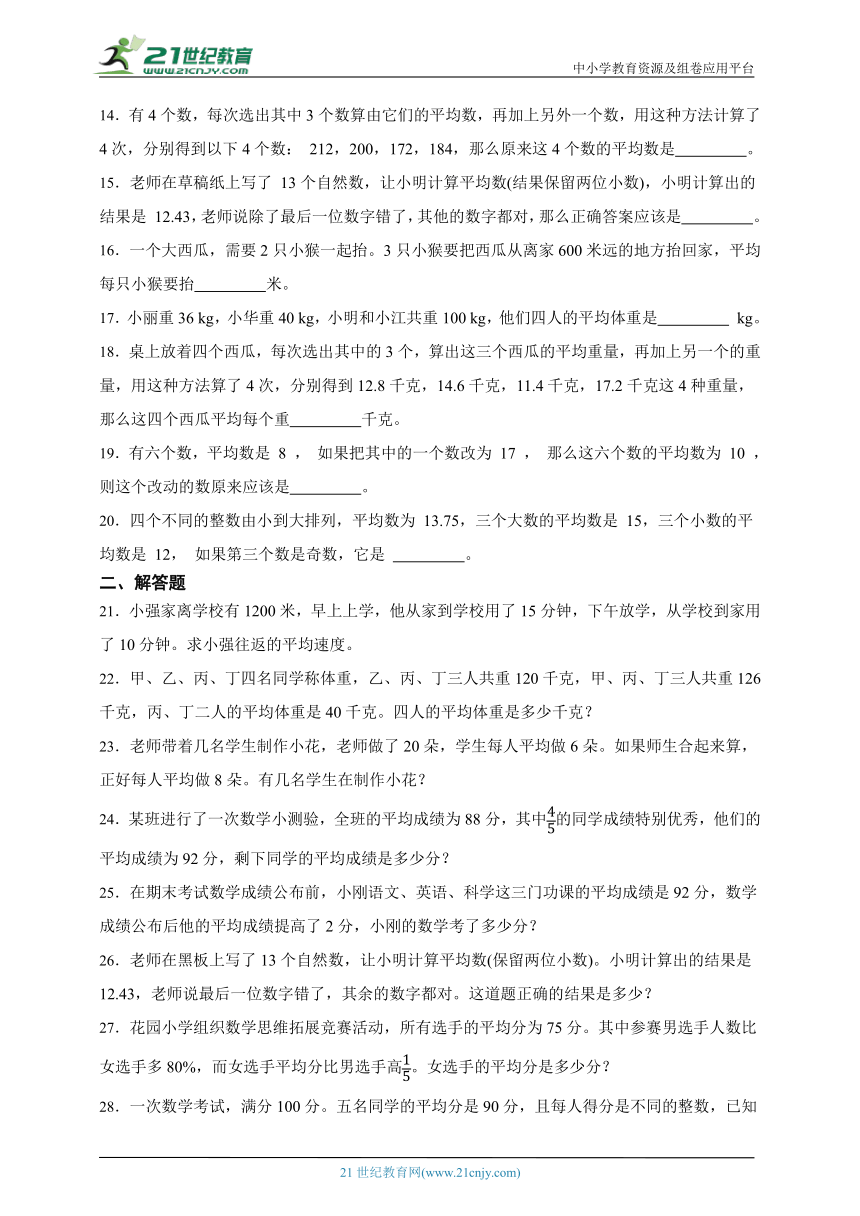 21世纪教育
www.21cnjy.com

中小学教育资源及组卷应用平台

14．有 4 个数，每次选出其中 3 个数算由它们的平均数，再加上另外一个数，用这种方法计算了 4 次，分别得到以下 4 个数： 212，200，172，184，那么原来这 4 个数的平均数是\_\_\_\_\_\_\_\_\_。

15．老师在草稿纸上写了 13 个自然数，让小明计算平均数(结果保留两位小数)，小明计算出的结果是 12.43，老师说除了最后一位数字错了，其他的数字都对，那么正确答案应该是\_\_\_\_\_\_\_\_\_。

16．一个大西瓜，需要 2 只小猴一起抬。3 只小猴要把西瓜从离家 600 米远的地方抬回家，平均每只小猴要抬\_\_\_\_\_\_\_\_\_米。

17．小丽重 36 kg，小华重 40 kg，小明和小江共重 100 kg，他们四人的平均体重是\_\_\_\_\_\_\_\_\_ kg。

18．桌上放着四个西瓜，每次选出其中的 3 个，算出这三个西瓜的平均重量，再加上另一个的重量，用这种方法算了 4 次，分别得到 12.8 千克，14.6 千克，11.4 千克，17.2 千克这 4 种重量，那么这四个西瓜平均每个重\_\_\_\_\_\_\_\_\_千克。

19．有六个数，平均数是 8 ， 如果把其中的一个数改为 17 ， 那么这六个数的平均数为 10 ，则这个改动的数原来应该是\_\_\_\_\_\_\_\_\_。

20．四个不同的整数由小到大排列，平均数为 13.75，三个大数的平均数是 15，三个小数的平均数是 12， 如果第三个数是奇数，它是 \_\_\_\_\_\_\_\_\_。

二、解答题

21．小强家离学校有 1200 米，早上上学，他从家到学校用了 15 分钟，下午放学，从学校到家用了 10 分钟。求小强往返的平均速度。

22．甲、乙、丙、丁四名同学称体重，乙、丙、丁三人共重 120 千克，甲、丙、丁三人共重 126 千克，丙、丁二人的平均体重是 40 千克。四人的平均体重是多少千克？

23．老师带着几名学生制作小花，老师做了 20 朵，学生每人平均做 6 朵。如果师生合起来算，正好每人平均做 8 朵。有几名学生在制作小花？

24．某班进行了一次数学小测验，全班的平均成绩为 88 分，其中$\frac{4}{5}$的同学成绩特别优秀，他们的平均成绩为 92 分，剩下同学的平均成绩是多少分？

25．在期末考试数学成绩公布前，小刚语文、英语、科学这三门功课的平均成绩是 92 分，数学成绩公布后他的平均成绩提高了 2 分，小刚的数学考了多少分？

26．老师在黑板上写了 13 个自然数，让小明计算平均数(保留两位小数)。小明计算出的结果是 12.43，老师说最后一位数字错了，其余的数字都对。这道题正确的结果是多少？

27．花园小学组织数学思维拓展竞赛活动，所有选手的平均分为 75 分。其中参赛男选手人数比女选手多 80%，而女选手平均分比男选手高$\frac{1}{5}$。女选手的平均分是多少分？

28．一次数学考试，满分 100 分。五名同学的平均分是 90 分，且每人得分是不同的整数，已知

21 世纪教育网(www.21cnjy.com)